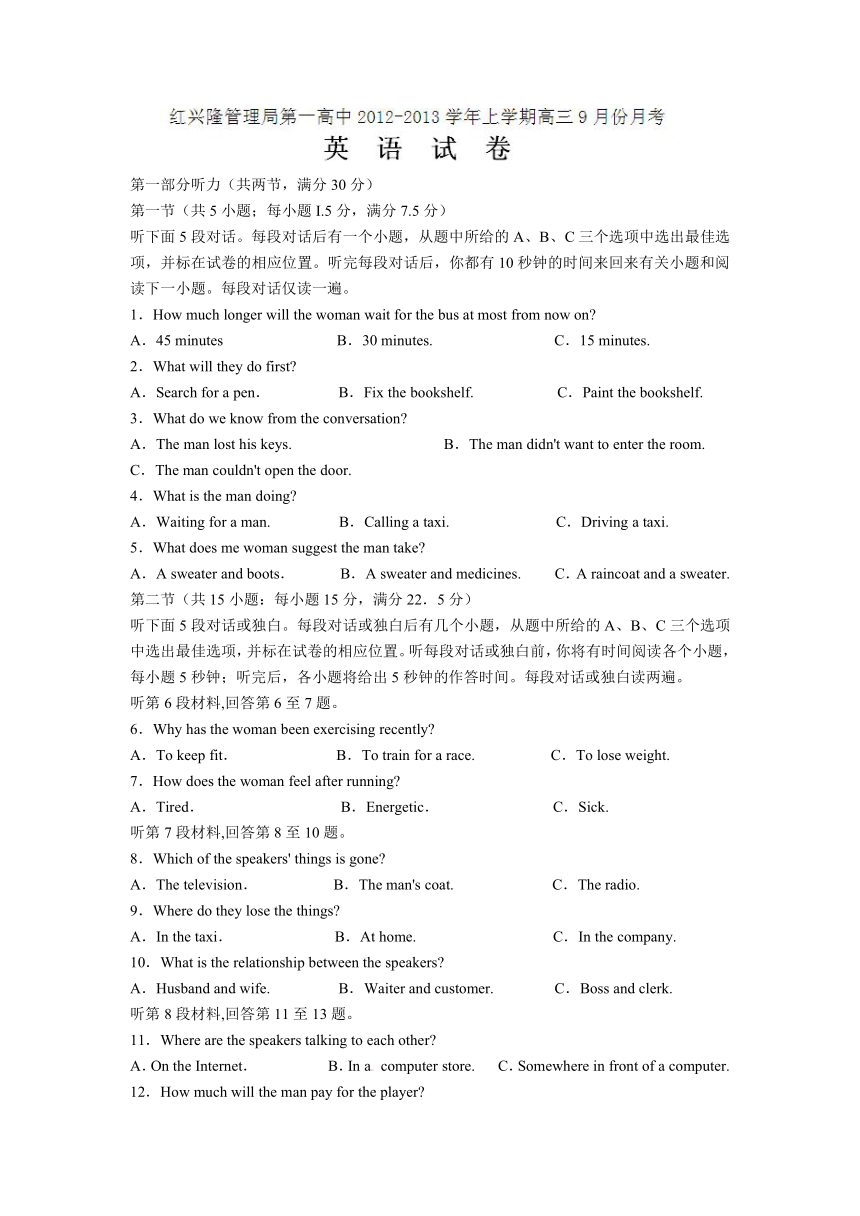 红兴隆管理局第一高中 2012-2013 学年上学期高三 9 月份月考
英 语 试 卷

第一部分听力（共两节，满分 30 分）
第一节（共 5 小题；每小题 I.5 分，满分 7.5 分）
听下面 5 段对话。每段对话后有一个小题，从题中所给的 A、B、C 三个选项中选出最佳选项，并标在试卷的相应位置。听完每段对话后，你都有 10 秒钟的时间来回来有关小题和阅读下一小题。每段对话仅读一遍。

1．How much longer will the woman wait for the bus at most from now on?
A．45 minutes　B．30 minutes.　C．15 minutes.
2．What will they do first?
A．Search for a pen．　B．Fix the bookshelf.　C．Paint the bookshelf.
3．What do we know from the conversation?
A．The man lost his keys.　B．The man didn't want to enter the room.
C．The man couldn't open the door.
4．What is the man doing?
A．Waiting for a man.　B．Calling a taxi.　C．Driving a taxi.
5．What does me woman suggest the man take?
A．A sweater and boots．　B．A sweater and medicines.　C．A raincoat and a sweater.

第二节（共 15 小题：每小题 15 分，满分 22．5 分）
听下面 5 段对话或独白。每段对话或独白后有几个小题，从题中所给的 A、B、C 三个选项中选出最佳选项，并标在试卷的相应位置。听每段对话或独白前，你将有时间阅读各个小题，每小题 5 秒钟；听完后，各小题将给出 5 秒钟的作答时间。每段对话或独白读两遍。
听第 6 段材料,回答第 6 至 7 题。
6．Why has the woman been exercising recently?
A．To keep fit．　B．To train for a race.　C．To lose weight.
7．How does the woman feel after running?
A．Tired．　B．Energetic．　C．Sick.
听第 7 段材料,回答第 8 至 10 题。
8．Which of the speakers' things is gone?
A．The television．　B．The man's coat.　C．The radio.
9．Where do they lose the things?
A．In the taxi．　B．At home.　C．In the company.
10．What is the relationship between the speakers?
A．Husband and wife.　B．Waiter and customer.　C．Boss and clerk.
听第 8 段材料,回答第 11 至 13 题。
11．Where are the speakers talking to each other?
A. On the Internet．　B. In a computer store.　C. Somewhere in front of a computer.
12．How much will the man pay for the player?